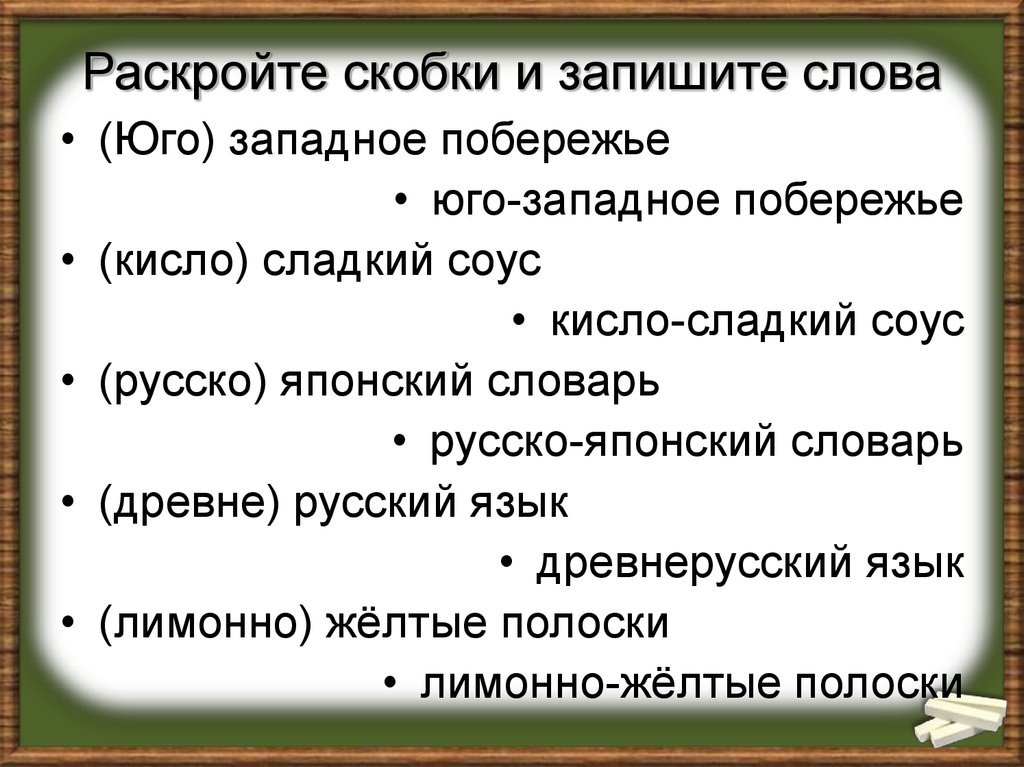 Раскройте скобки и запишите слова

• (Юго) западное побережье

• юго-западное побережье

• (кисло) сладкий соус

• кисло-сладкий соус

• (русско) японский словарь

• русско-японский словарь

• (древне) русский язык

• древнерусский язык

• (лимонно) жёлтые полоски

• лимонно-жёлтые полоски